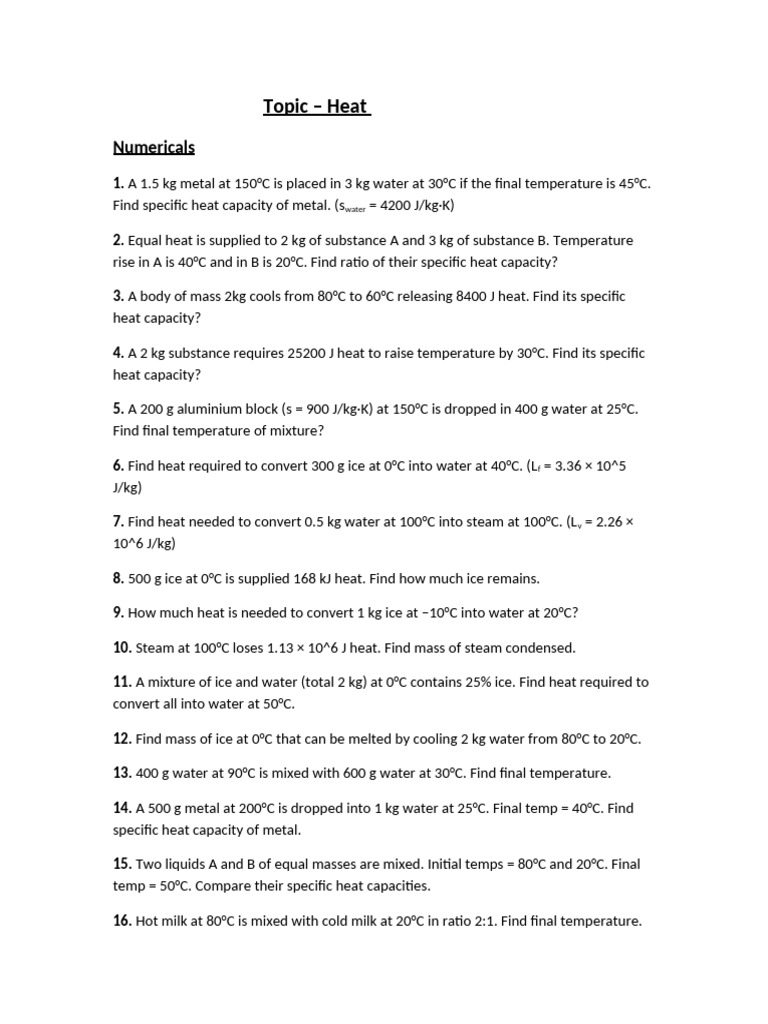 Topic – Heat

Numericals

1. A 1.5 kg metal at 150°C is placed in 3 kg water at 30°C if the final temperature is 45°C. Find specific heat capacity of metal. ($s_{water}$ = 4200 J/kg·K)

2. Equal heat is supplied to 2 kg of substance A and 3 kg of substance B. Temperature rise in A is 40°C and in B is 20°C. Find ratio of their specific heat capacity?

3. A body of mass 2kg cools from 80°C to 60°C releasing 8400 J heat. Find its specific heat capacity?

4. A 2 kg substance requires 25200 J heat to raise temperature by 30°C. Find its specific heat capacity?

5. A 200 g aluminium block (s = 900 J/kg·K) at 150°C is dropped in 400 g water at 25°C. Find final temperature of mixture?

6. Find heat required to convert 300 g ice at 0°C into water at 40°C. ($L_f$ = 3.36 × 10^5 J/kg)

7. Find heat needed to convert 0.5 kg water at 100°C into steam at 100°C. ($L_v$ = 2.26 × 10^6 J/kg)

8. 500 g ice at 0°C is supplied 168 kJ heat. Find how much ice remains.

9. How much heat is needed to convert 1 kg ice at −10°C into water at 20°C?

10. Steam at 100°C loses 1.13 × 10^6 J heat. Find mass of steam condensed.

11. A mixture of ice and water (total 2 kg) at 0°C contains 25% ice. Find heat required to convert all into water at 50°C.

12. Find mass of ice at 0°C that can be melted by cooling 2 kg water from 80°C to 20°C.

13. 400 g water at 90°C is mixed with 600 g water at 30°C. Find final temperature.

14. A 500 g metal at 200°C is dropped into 1 kg water at 25°C. Final temp = 40°C. Find specific heat capacity of metal.

15. Two liquids A and B of equal masses are mixed. Initial temps = 80°C and 20°C. Final temp = 50°C. Compare their specific heat capacities.

16. Hot milk at 80°C is mixed with cold milk at 20°C in ratio 2:1. Find final temperature.